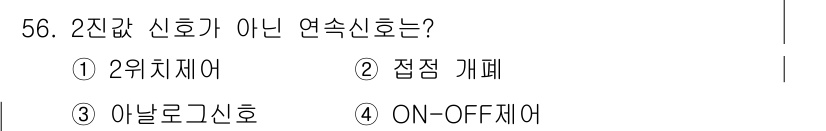 56. 2진값 신호가 아닌 연속신호는?
① 2위치제어 ② 접점 개폐
③ 아날로그신호 ④ ON-OFF제어